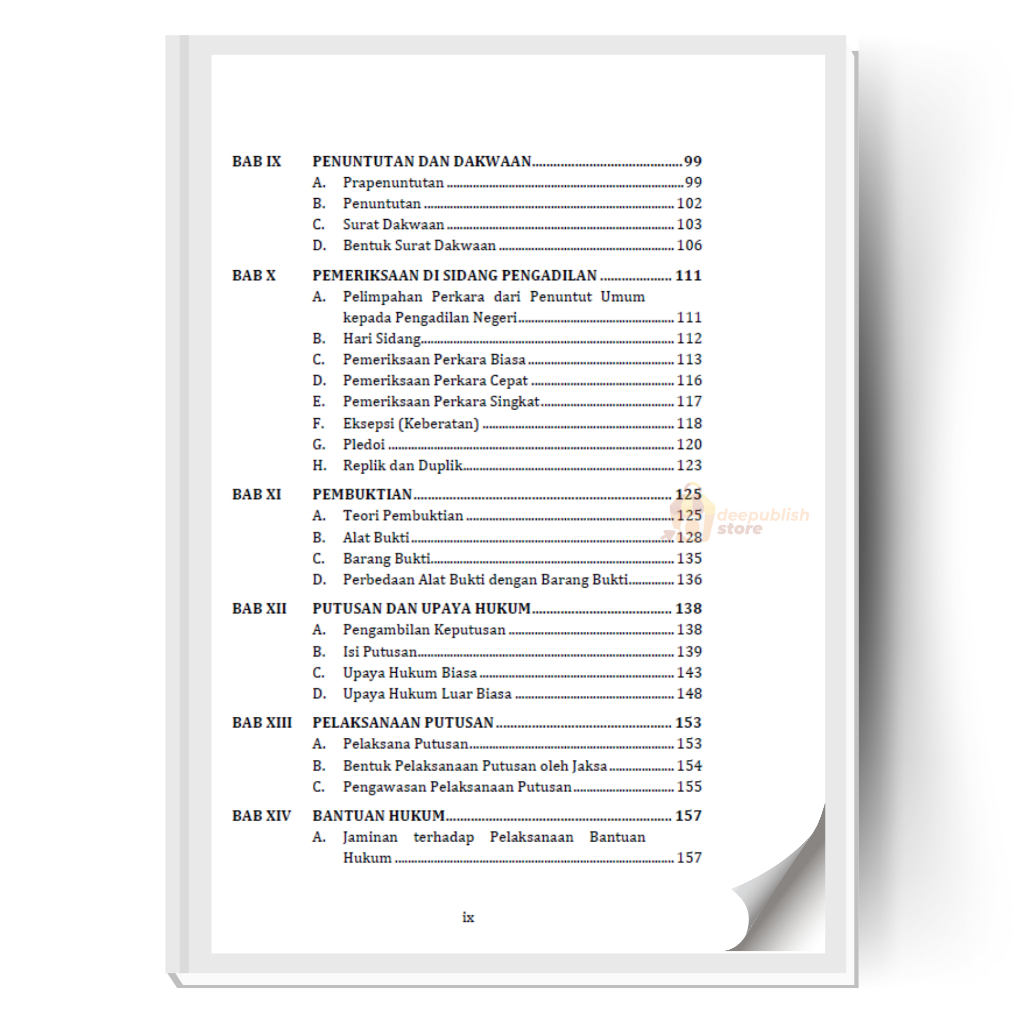 BAB IX PENUNTUTAN DAN DAKWAAN 99
A. Prapenuntutan 99
B. Penuntutan 102
C. Surat Dakwaan 103
D. Bentuk Surat Dakwaan 106

BAB X PEMERIKSAAN DI SIDANG PENGADILAN 111
A. Pelimpahan Perkara dari Penuntut Umum kepada Pengadilan Negeri 111
B. Hari Sidang 112
C. Pemeriksaan Perkara Biasa 113
D. Pemeriksaan Perkara Cepat 116
E. Pemeriksaan Perkara Singkat 117
F. Eksepsi (Keberatan) 118
G. Pledoi 120
H. Replik dan Duplik 123

BAB XI PEMBUKTIAN 125
A. Teori Pembuktian 125
B. Alat Bukti 128
C. Barang Bukti 135
D. Perbedaan Alat Bukti dengan Barang Bukti 136

BAB XII PUTUSAN DAN UPAYA HUKUM 138
A. Pengambilan Keputusan 138
B. Isi Putusan 139
C. Upaya Hukum Biasa 143
D. Upaya Hukum Luar Biasa 148

BAB XIII PELAKSANAAN PUTUSAN 153
A. Pelaksana Putusan 153
B. Bentuk Pelaksanaan Putusan oleh Jaksa 154
C. Pengawasan Pelaksanaan Putusan 155

BAB XIV BANTUAN HUKUM 157
A. Jaminan terhadap Pelaksanaan Bantuan Hukum 157

ix

deepublish store